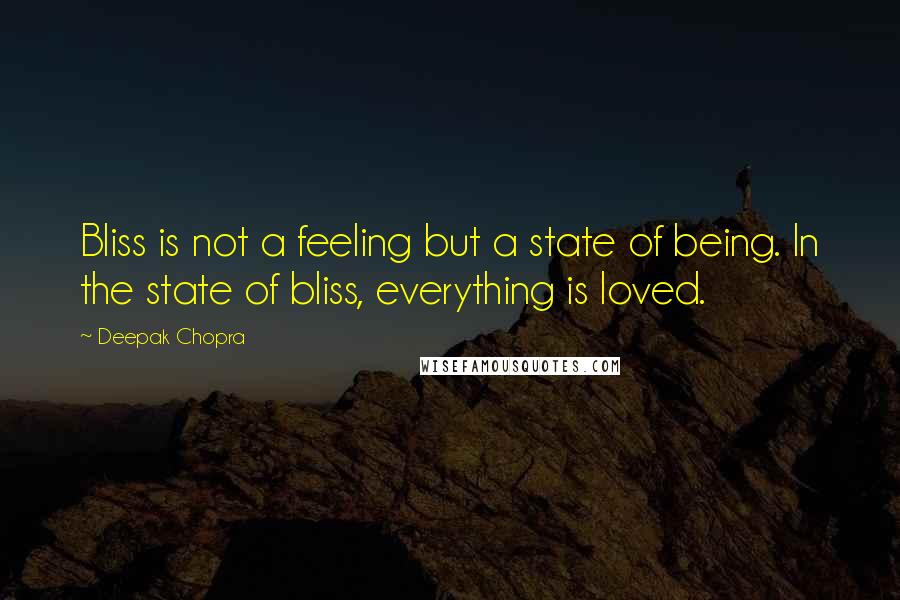 Bliss is not a feeling but a state of being. In the state of bliss, everything is loved.

~ Deepak Chopra

WISEFAMOUSQUOTES.COM